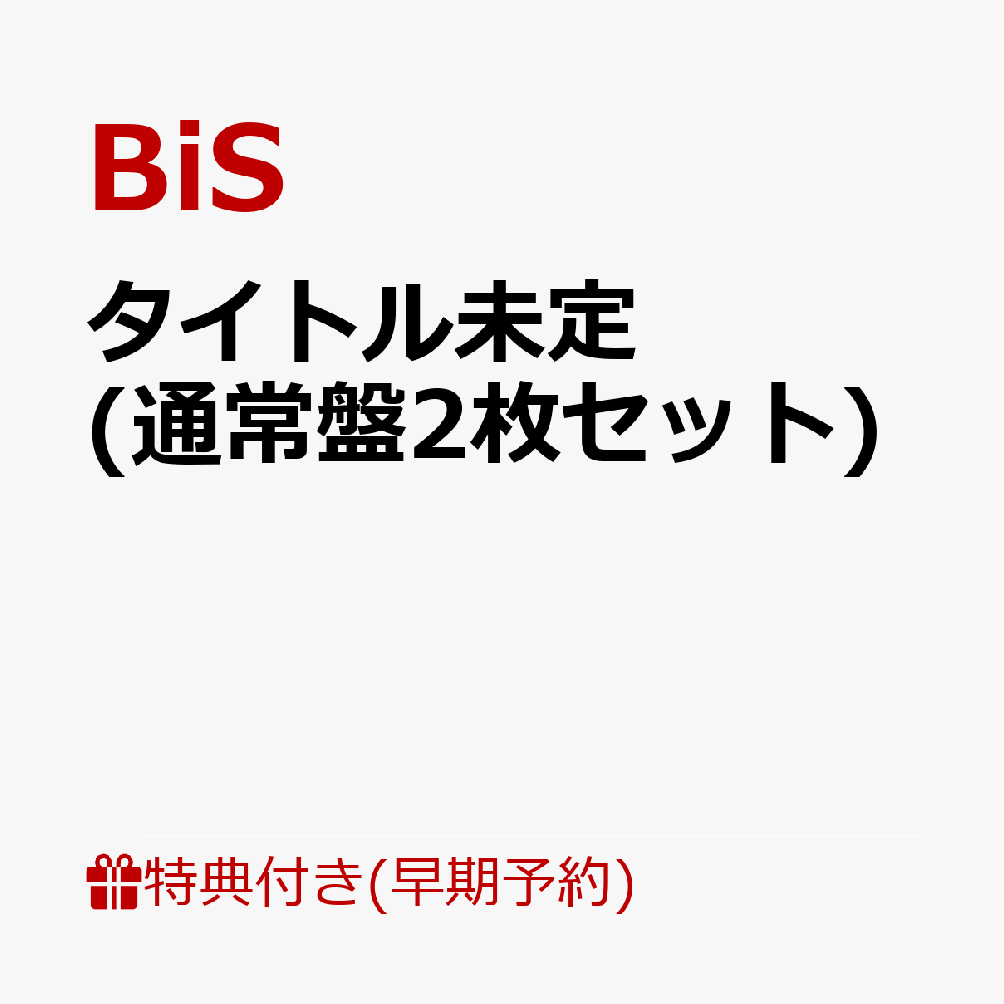 BiS

タイトル未定
(通常盤2枚セット)

特典付き(早期予約)